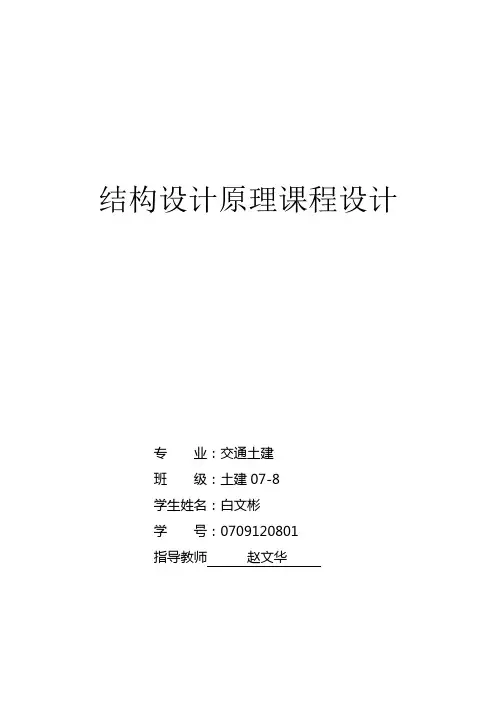 结构设计原理课程设计

专 业：交通土建
班 级：土建07-8
学生姓名：白文彬
学 号：0709120801
指导教师 赵文华